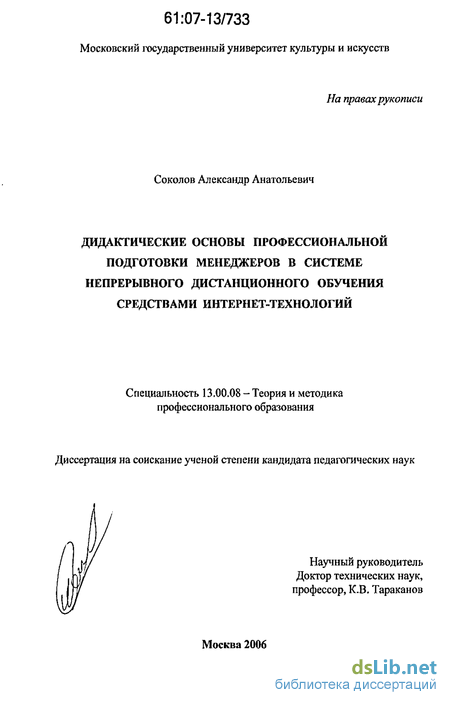 61:07-13/733

Московский государственный университет культуры и искусств

На правах рукописи

Соколов Александр Анатольевич

ДИДАКТИЧЕСКИЕ ОСНОВЫ ПРОФЕССИОНАЛЬНОЙ ПОДГОТОВКИ МЕНЕДЖЕРОВ В СИСТЕМЕ НЕПРЕРЫВНОГО ДИСТАНЦИОННОГО ОБУЧЕНИЯ СРЕДСТВАМИ ИНТЕРНЕТ-ТЕХНОЛОГИЙ

Специальность 13.00.08 – Теория и методика профессионального образования

Диссертация на соискание ученой степени кандидата педагогических наук

Научный руководитель
Доктор технических наук,
профессор, К.В. Тараканов

Москва 2006

dsLib.net
библиотека диссертаций